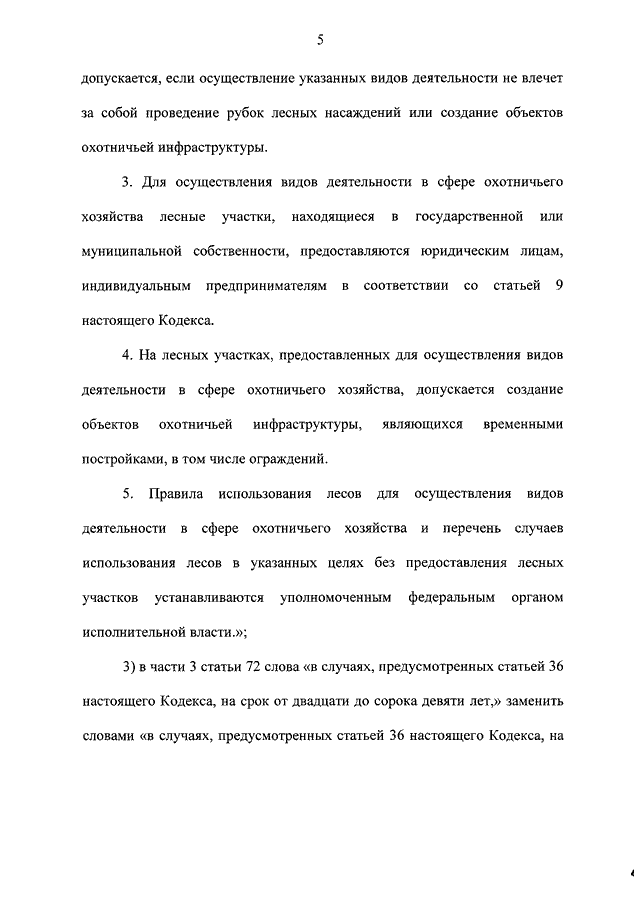 5

допускается, если осуществление указанных видов деятельности не влечет за собой проведение рубок лесных насаждений или создание объектов охотничьей инфраструктуры.

3. Для осуществления видов деятельности в сфере охотничьего хозяйства лесные участки, находящиеся в государственной или муниципальной собственности, предоставляются юридическим лицам, индивидуальным предпринимателям в соответствии со статьей 9 настоящего Кодекса.

4. На лесных участках, предоставленных для осуществления видов деятельности в сфере охотничьего хозяйства, допускается создание объектов охотничьей инфраструктуры, являющихся временными постройками, в том числе ограждений.

5. Правила использования лесов для осуществления видов деятельности в сфере охотничьего хозяйства и перечень случаев использования лесов в указанных целях без предоставления лесных участков устанавливаются уполномоченным федеральным органом исполнительной власти.»;

3) в части 3 статьи 72 слова «в случаях, предусмотренных статьей 36 настоящего Кодекса, на срок от двадцати до сорока девяти лет,» заменить словами «в случаях, предусмотренных статьей 36 настоящего Кодекса, на